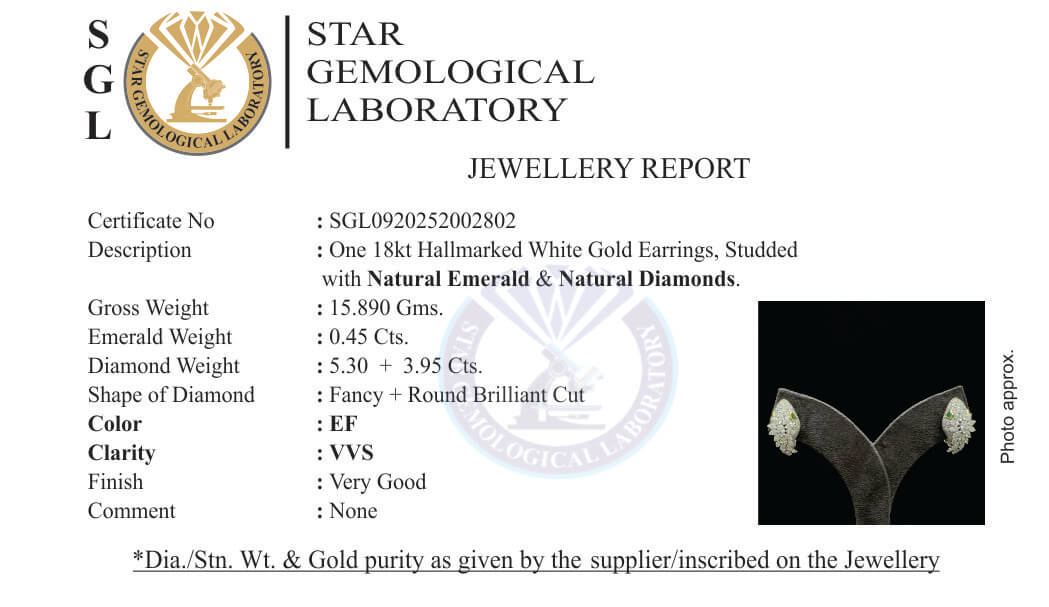 S
G
L

STAR GEMOLOGICAL LABORATORY

STAR
GEMOLOGICAL
LABORATORY

JEWELLERY REPORT

Certificate No : SGL0920252002802
Description : One 18kt Hallmarked White Gold Earrings, Studded with Natural Emerald & Natural Diamonds.
Gross Weight : 15.890 Gms.
Emerald Weight : 0.45 Cts.
Diamond Weight : 5.30 + 3.95 Cts.
Shape of Diamond : Fancy + Round Brilliant Cut
Color : EF
Clarity : VVS
Finish : Very Good
Comment : None

Photo approx.

*Dia./Stn. Wt. & Gold purity as given by the supplier/inscribed on the Jewellery

STAR GEMOLOGICAL LABORATORY